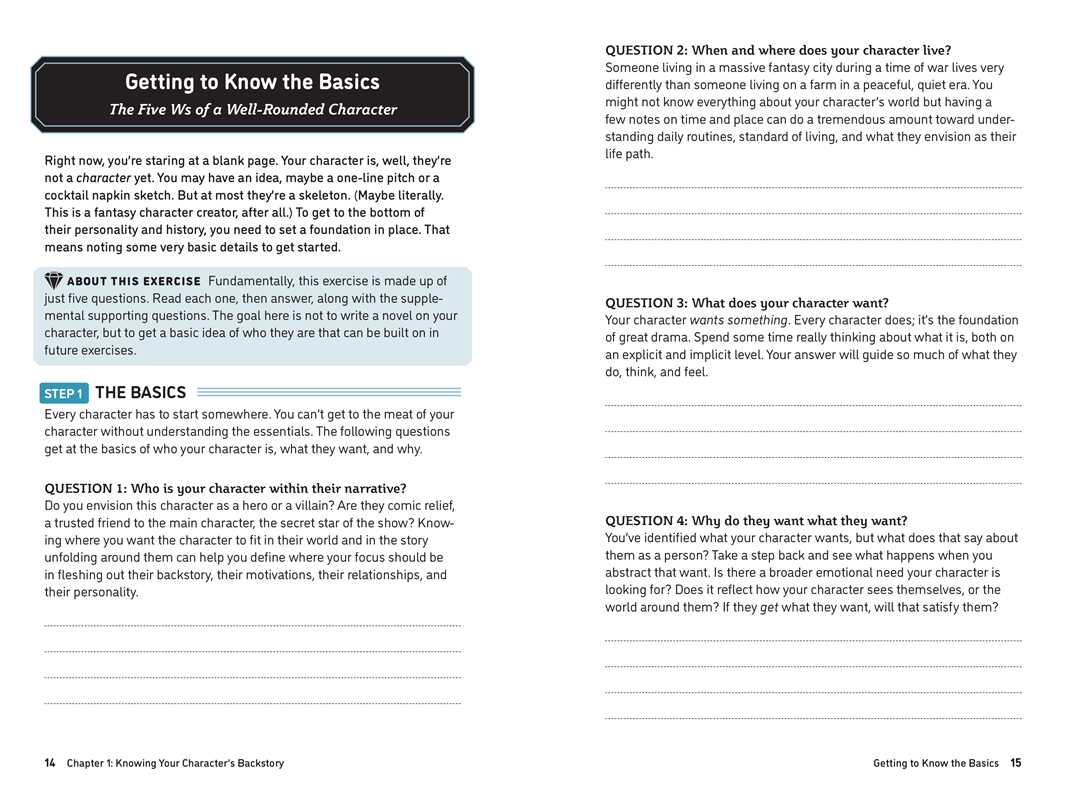 Getting to Know the Basics

The Five Ws of a Well-Rounded Character

Right now, you're staring at a blank page. Your character is, well, they're not a character yet. You may have an idea, maybe a one-line pitch or a cocktail napkin sketch. But at most they're a skeleton. (Maybe literally. This is a fantasy character creator, after all.) To get to the bottom of their personality and history, you need to set a foundation in place. That means noting some very basic details to get started.

ABOUT THIS EXERCISE Fundamentally, this exercise is made up of just five questions. Read each one, then answer, along with the supplemental supporting questions. The goal here is not to write a novel on your character, but to get a basic idea of who they are that can be built on in future exercises.

STEP 1 THE BASICS

Every character has to start somewhere. You can't get to the meat of your character without understanding the essentials. The following questions get at the basics of who your character is, what they want, and why.

QUESTION 1: Who is your character within their narrative?
Do you envision this character as a hero or a villain? Are they comic relief, a trusted friend to the main character, the secret star of the show? Knowing where you want the character to fit in their world and in the story unfolding around them can help you define where your focus should be in fleshing out their backstory, their motivations, their relationships, and their personality.

14 Chapter 1: Knowing Your Character's Backstory

QUESTION 2: When and where does your character live?
Someone living in a massive fantasy city during a time of war lives very differently than someone living on a farm in a peaceful, quiet era. You might not know everything about your character's world but having a few notes on time and place can do a tremendous amount toward understanding daily routines, standard of living, and what they envision as their life path.

QUESTION 3: What does your character want?
Your character wants something. Every character does; it's the foundation of great drama. Spend some time really thinking about what it is, both on an explicit and implicit level. Your answer will guide so much of what they do, think, and feel.

QUESTION 4: Why do they want what they want?
You've identified what your character wants, but what does that say about them as a person? Take a step back and see what happens when you abstract that want. Is there a broader emotional need your character is looking for? Does it reflect how your character sees themselves, or the world around them? If they get what they want, will that satisfy them?

Getting to Know the Basics 15